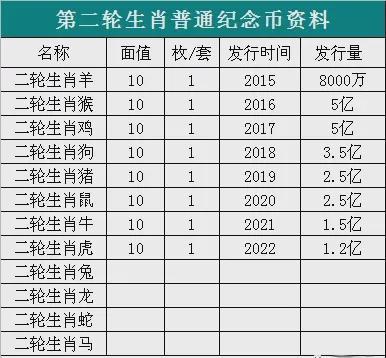 第二轮生肖普通纪念币资料

| 名称 | 面值 | 枚/套 | 发行时间 | 发行量 |
|---|---|---|---|---|
| 二轮生肖羊 | 10 | 1 | 2015 | 8000万 |
| 二轮生肖猴 | 10 | 1 | 2016 | 5亿 |
| 二轮生肖鸡 | 10 | 1 | 2017 | 5亿 |
| 二轮生肖狗 | 10 | 1 | 2018 | 3.5亿 |
| 二轮生肖猪 | 10 | 1 | 2019 | 2.5亿 |
| 二轮生肖鼠 | 10 | 1 | 2020 | 2.5亿 |
| 二轮生肖牛 | 10 | 1 | 2021 | 1.5亿 |
| 二轮生肖虎 | 10 | 1 | 2022 | 1.2亿 |
| 二轮生肖兔 | | | | |
| 二轮生肖龙 | | | | |
| 二轮生肖蛇 | | | | |
| 二轮生肖马 | | | | |